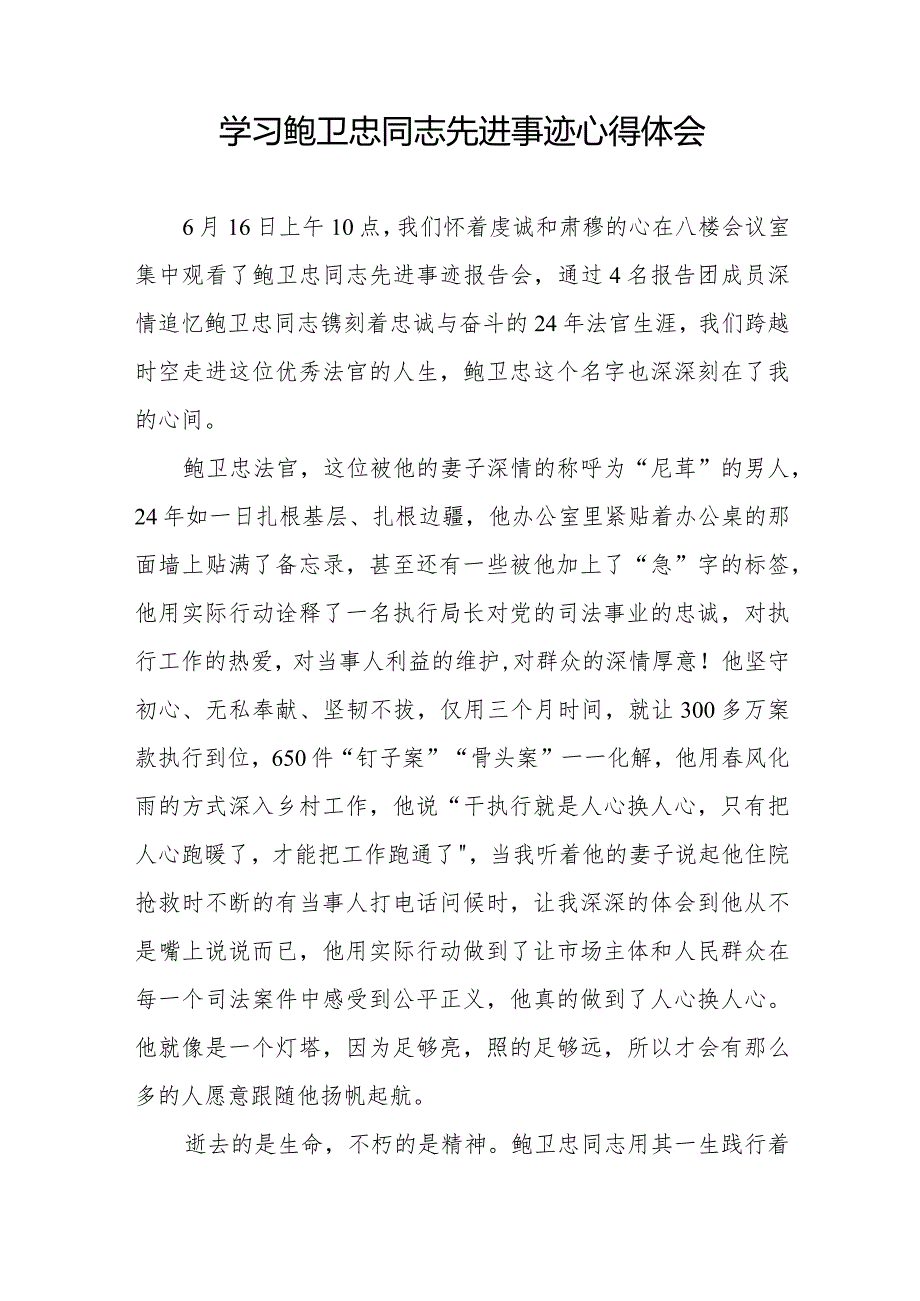 学习鲍卫忠同志先进事迹心得体会

6月16日上午10点，我们怀着虔诚和肃穆的心在八楼会议室集中观看了鲍卫忠同志先进事迹报告会，通过4名报告团成员深情追忆鲍卫忠同志镌刻着忠诚与奋斗的24年法官生涯，我们跨越时空走进这位优秀法官的人生，鲍卫忠这个名字也深深刻在了我的心间。

鲍卫忠法官，这位被他的妻子深情的称呼为“尼茸”的男人，24年如一日扎根基层、扎根边疆，他办公室里紧贴着办公桌的那面墙上贴满了备忘录，甚至还有一些被他加上了“急”字的标签，他用实际行动诠释了一名执行局长对党的司法事业的忠诚，对执行工作的热爱，对当事人利益的维护，对群众的深情厚意！他坚守初心、无私奉献、坚韧不拔，仅用三个月时间，就让300多万案款执行到位，650件“钉子案”“骨头案”一一化解，他用春风化雨的方式深入乡村工作，他说“干执行就是人心换人心，只有把人心跑暖了，才能把工作跑通了"，当我听着他的妻子说起他住院抢救时不断的有当事人打电话问候时，让我深深的体会到他从不是嘴上说说而已，他用实际行动做到了让市场主体和人民群众在每一个司法案件中感受到公平正义，他真的做到了人心换人心。他就像是一个灯塔，因为足够亮，照的足够远，所以才会有那么多的人愿意跟随他扬帆起航。

逝去的是生命，不朽的是精神。鲍卫忠同志用其一生践行着